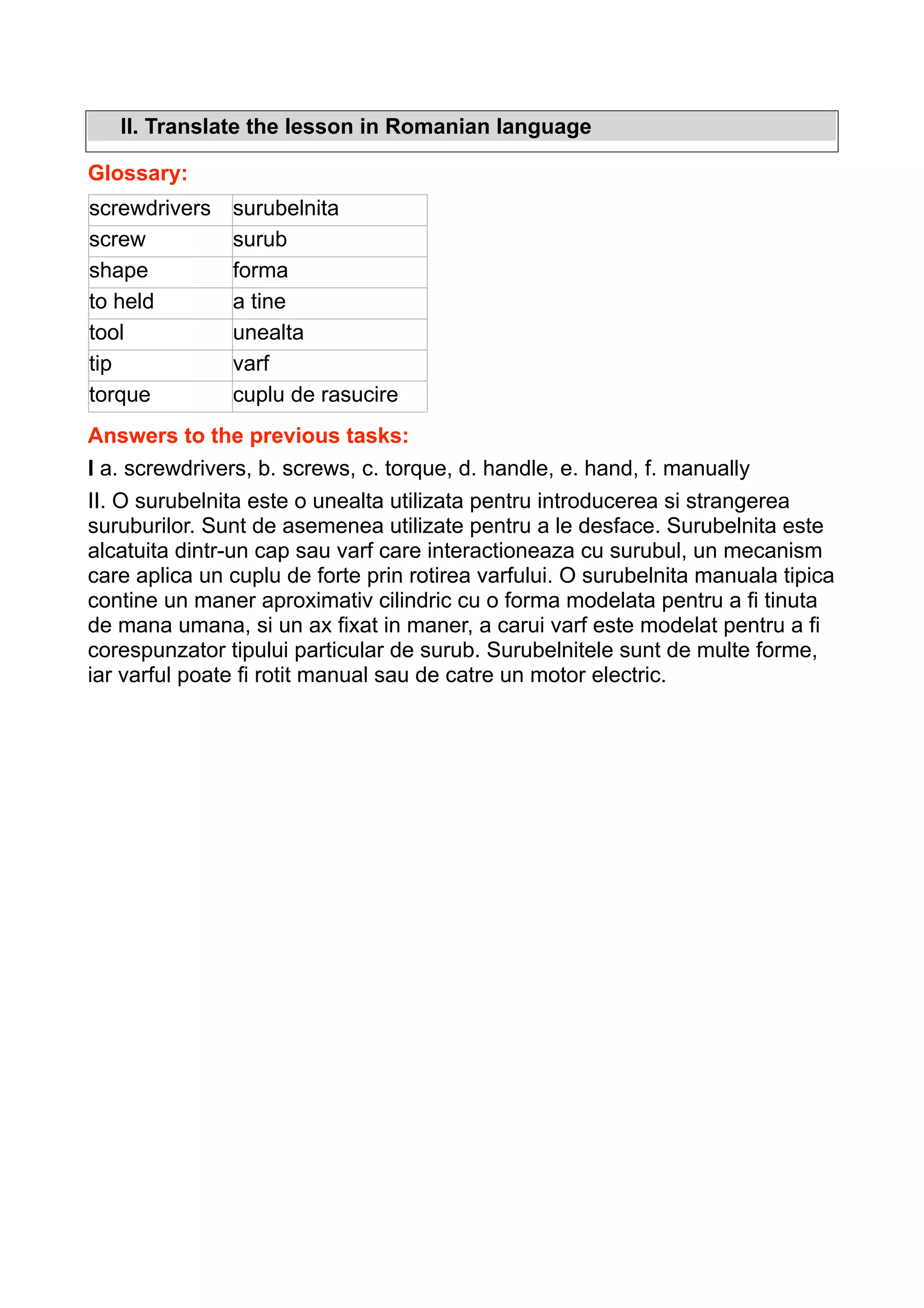 II. Translate the lesson in Romanian language

Glossary:

| screwdrivers | surubelnita |
|---|---|
| screw | surub |
| shape | forma |
| to held | a tine |
| tool | unealta |
| tip | varf |
| torque | cuplu de rasucire |

Answers to the previous tasks:

I a. screwdrivers, b. screws, c. torque, d. handle, e. hand, f. manually

II. O surubelnita este o unealta utilizata pentru introducerea si strangerea suruburilor. Sunt de asemenea utilizate pentru a le desface. Surubelnita este alcatuita dintr-un cap sau varf care interactioneaza cu surubul, un mecanism care aplica un cuplu de forte prin rotirea varfului. O surubelnita manuala tipica contine un maner aproximativ cilindric cu o forma modelata pentru a fi tinuta de mana umana, si un ax fixat in maner, a carui varf este modelat pentru a fi corespunzator tipului particular de surub. Surubelnitele sunt de multe forme, iar varful poate fi rotit manual sau de catre un motor electric.